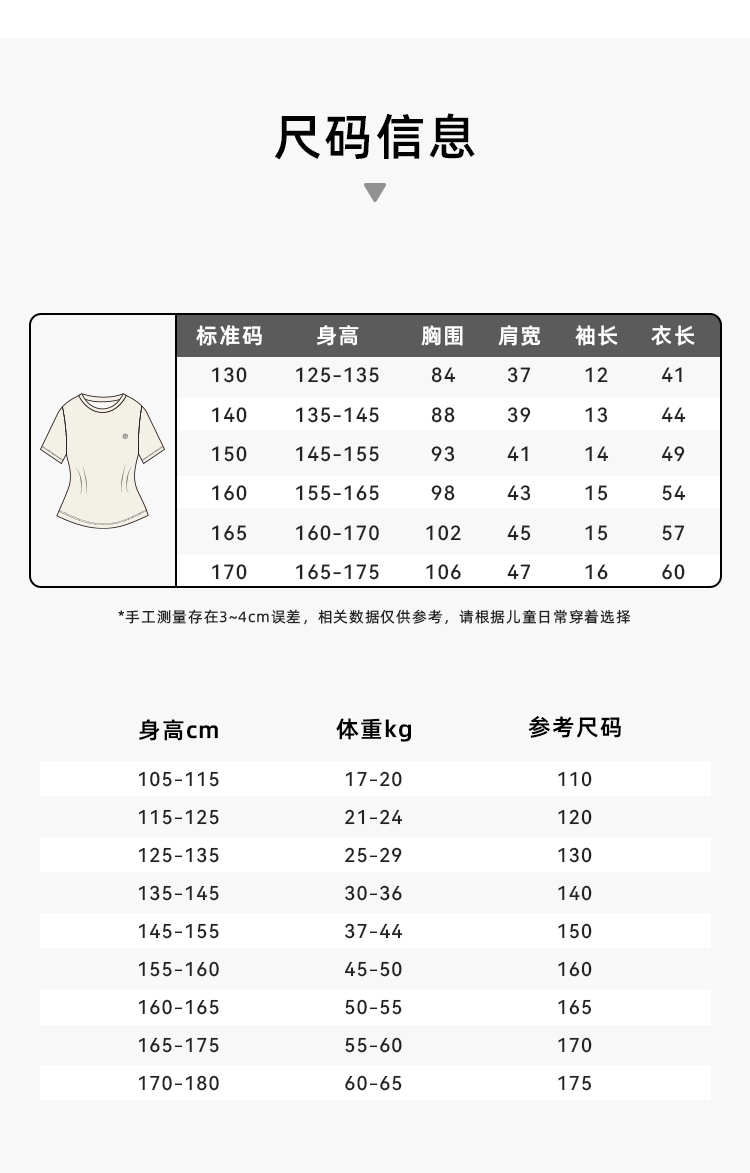 尺码信息

| 标准码 | 身高 | 胸围 | 肩宽 | 袖长 | 衣长 |
|---|---|---|---|---|---|
| 130 | 125-135 | 84 | 37 | 12 | 41 |
| 140 | 135-145 | 88 | 39 | 13 | 44 |
| 150 | 145-155 | 93 | 41 | 14 | 49 |
| 160 | 155-165 | 98 | 43 | 15 | 54 |
| 165 | 160-170 | 102 | 45 | 15 | 57 |
| 170 | 165-175 | 106 | 47 | 16 | 60 |

*手工测量存在3~4cm误差，相关数据仅供参考，请根据儿童日常穿着选择

| 身高cm | 体重kg | 参考尺码 |
|---|---|---|
| 105-115 | 17-20 | 110 |
| 115-125 | 21-24 | 120 |
| 125-135 | 25-29 | 130 |
| 135-145 | 30-36 | 140 |
| 145-155 | 37-44 | 150 |
| 155-160 | 45-50 | 160 |
| 160-165 | 50-55 | 165 |
| 165-175 | 55-60 | 170 |
| 170-180 | 60-65 | 175 |